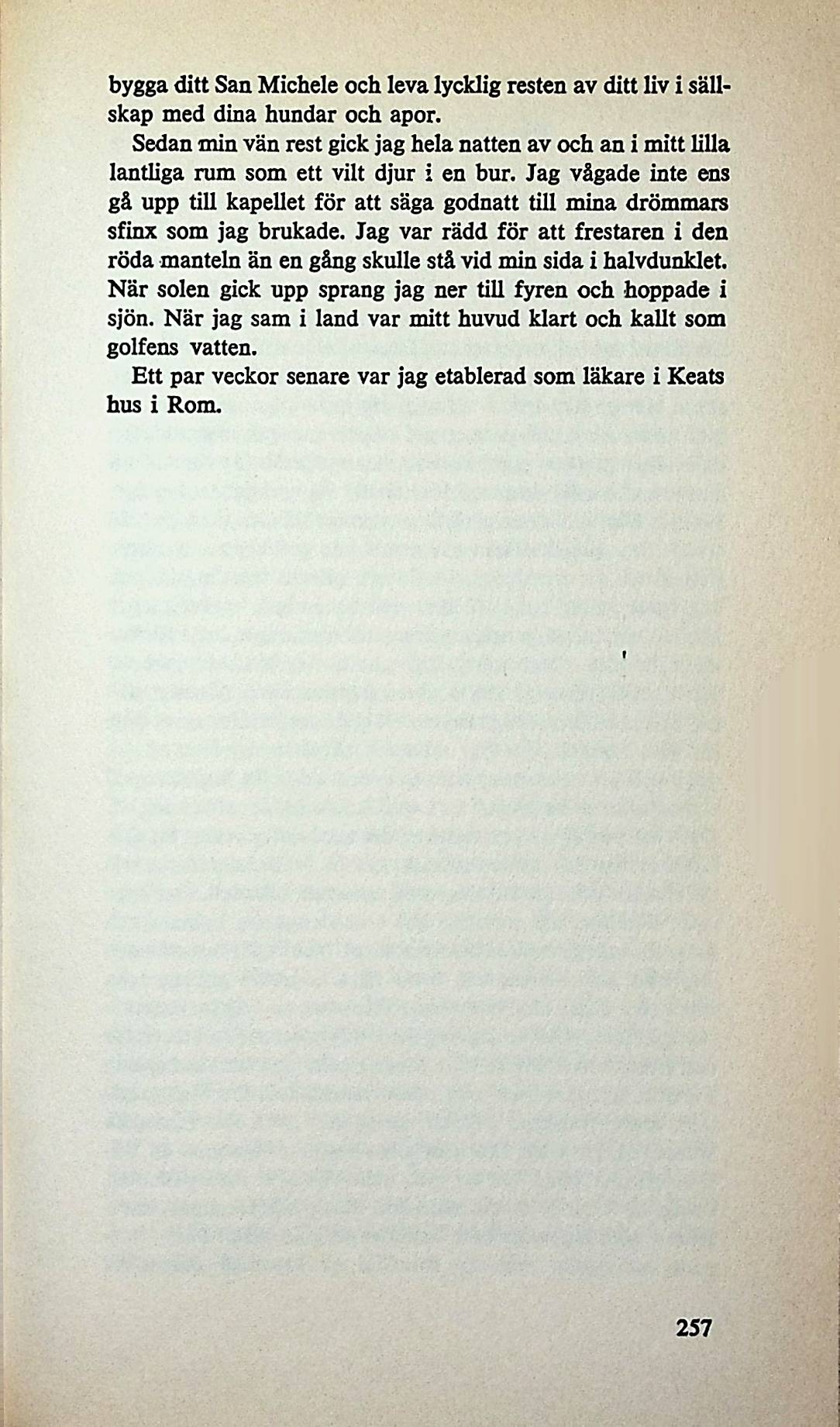 bygga ditt San Michele och leva lycklig resten av ditt liv i sällskap med dina hundar och apor.

Sedan min vän rest gick jag hela natten av och an i mitt lilla lantliga rum som ett vilt djur i en bur. Jag vågade inte ens gå upp till kapellet för att säga godnatt till mina drömmars sfinx som jag brukade. Jag var rädd för att frestaren i den röda manteln än en gång skulle stå vid min sida i halvdunklet. När solen gick upp sprang jag ner till fyren och hoppade i sjön. När jag sam i land var mitt huvud klart och kallt som golfens vatten.

Ett par veckor senare var jag etablerad som läkare i Keats hus i Rom.

257